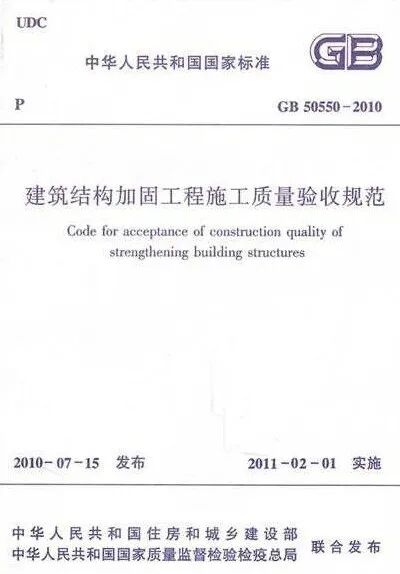 UDC

中华人民共和国国家标准

GB

P

GB 50550－2010

建筑结构加固工程施工质量验收规范

Code for acceptance of construction quality of strengthening building structures

2010－07－15 发布

2011－02－01 实施

中华人民共和国住房和城乡建设部
中华人民共和国国家质量监督检验检疫总局

联合发布